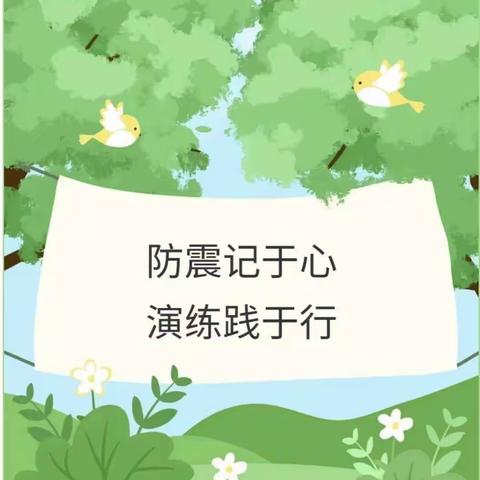 防震记于心
演练践于行